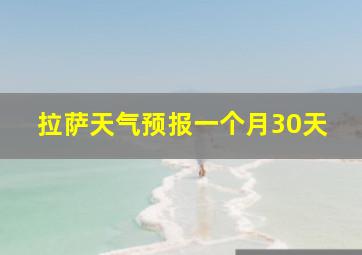 拉萨天气预报一个月30天